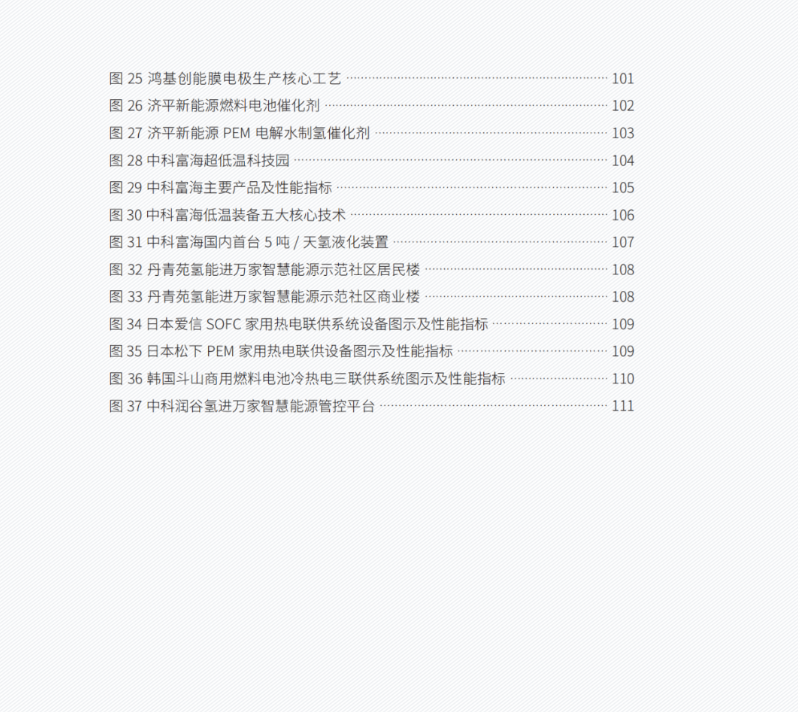 图25 鸿基创能膜电极生产核心工艺 101
图26 济平新能源燃料电池催化剂 102
图27 济平新能源PEM电解水制氢催化剂 103
图28 中科富海超低温科技园 104
图29 中科富海主要产品及性能指标 105
图30 中科富海低温装备五大核心技术 106
图31 中科富海国内首台5吨/天氢液化装置 107
图32 丹青苑氢能进万家智慧能源示范社区居民楼 108
图33 丹青苑氢能进万家智慧能源示范社区商业楼 108
图34 日本爱信SOFC家用热电联供系统设备图示及性能指标 109
图35 日本松下PEM家用热电联供设备图示及性能指标 109
图36 韩国斗山商用燃料电池冷热电三联供系统图示及性能指标 110
图37 中科润谷氢进万家智慧能源管控平台 111